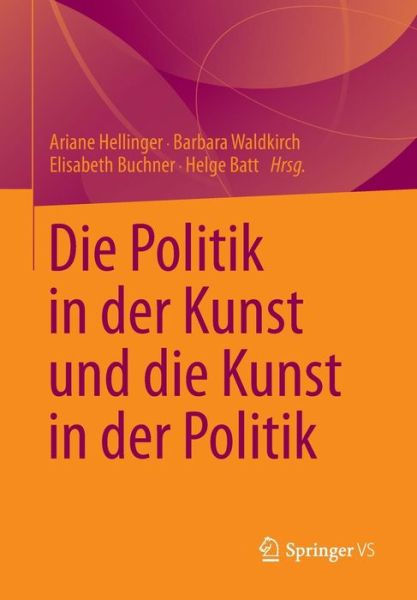 Ariane Hellinger · Barbara Waldkirch
Elisabeth Buchner · Helge Batt Hrsg.

Die Politik in der Kunst und die Kunst in der Politik

Springer VS